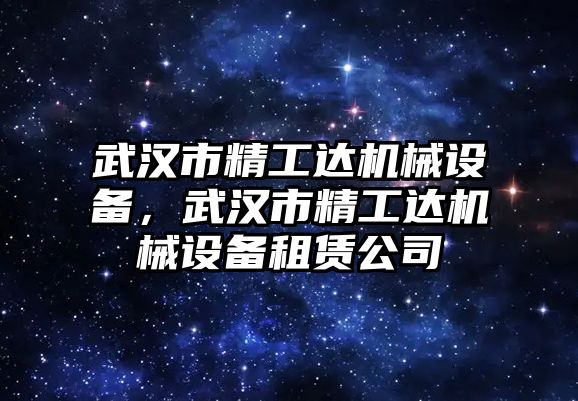 武汉市精工达机械设备，武汉市精工达机械设备租赁公司